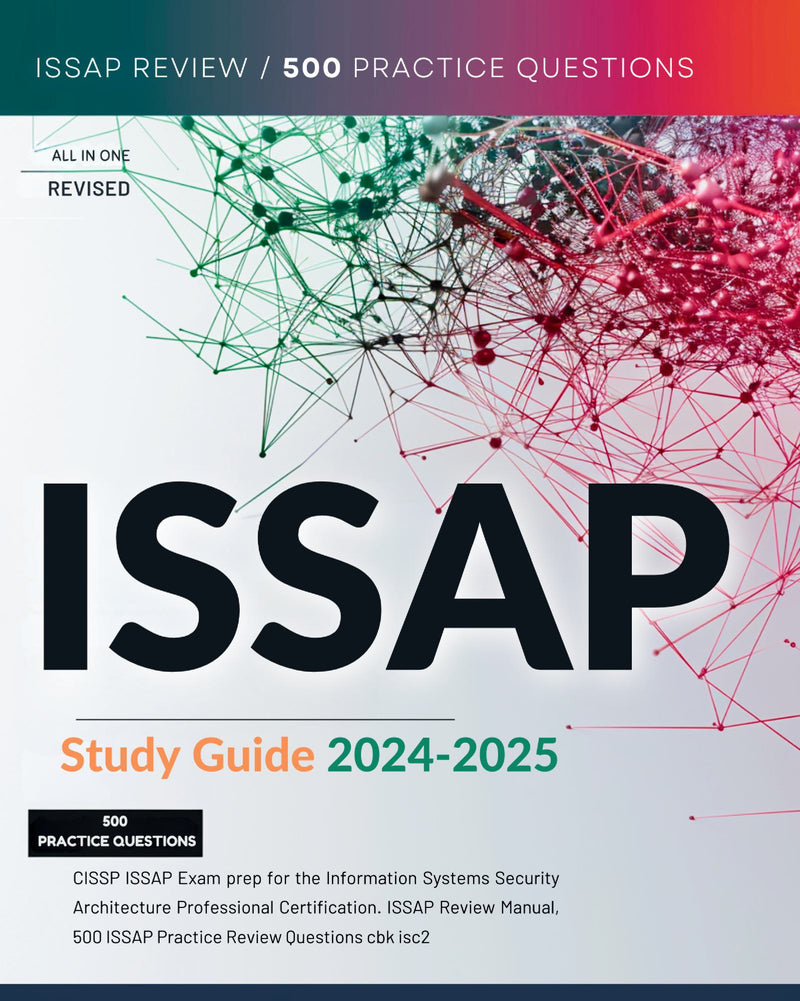 ISSAP REVIEW / 500 PRACTICE QUESTIONS

ALL IN ONE

REVISED

ISSAP

Study Guide 2024-2025

500
PRACTICE QUESTIONS

CISSP ISSAP Exam prep for the Information Systems Security Architecture Professional Certification. ISSAP Review Manual, 500 ISSAP Practice Review Questions cbk isc2